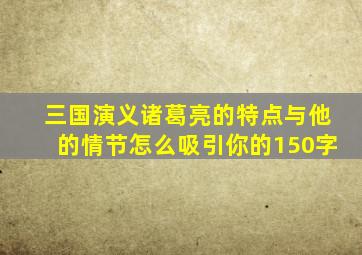 三国演义诸葛亮的特点与他的情节怎么吸引你的150字